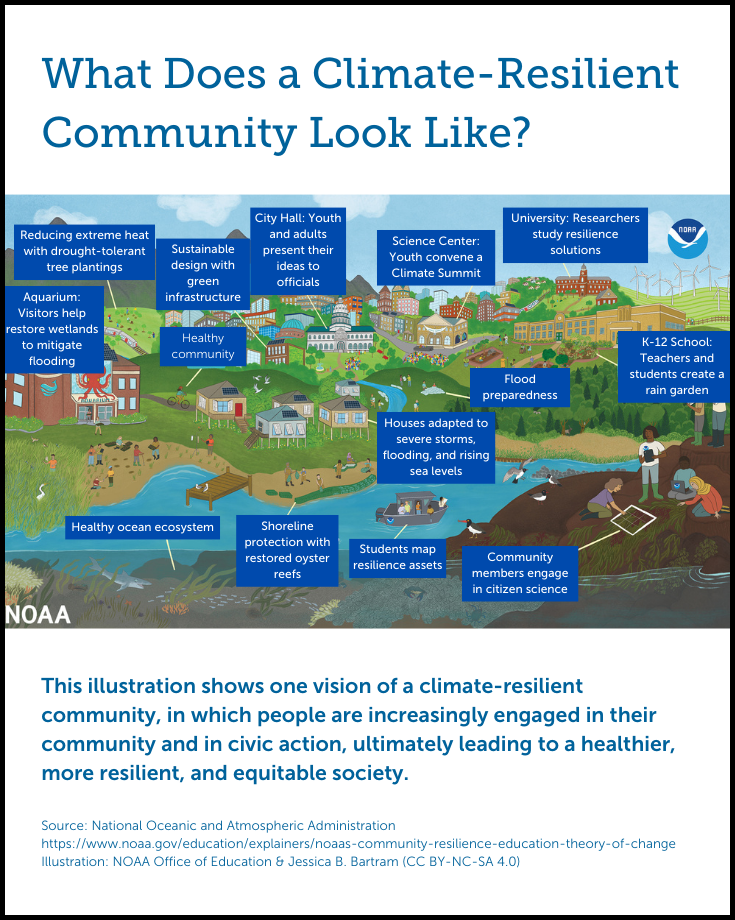 What Does a Climate-Resilient Community Look Like?

Reducing extreme heat with drought-tolerant tree plantings

Sustainable design with green infrastructure

City Hall: Youth and adults present their ideas to officials

Science Center: Youth convene a Climate Summit

University: Researchers study resilience solutions

NOAA

Aquarium: Visitors help restore wetlands to mitigate flooding

Healthy community

K-12 School: Teachers and students create a rain garden

Flood preparedness

Houses adapted to severe storms, flooding, and rising sea levels

Healthy ocean ecosystem

Shoreline protection with restored oyster reefs

Students map resilience assets

Community members engage in citizen science

NOAA

This illustration shows one vision of a climate-resilient community, in which people are increasingly engaged in their community and in civic action, ultimately leading to a healthier, more resilient, and equitable society.

Source: National Oceanic and Atmospheric Administration
https://www.noaa.gov/education/explainers/noaas-community-resilience-education-theory-of-change
Illustration: NOAA Office of Education & Jessica B. Bartram (CC BY-NC-SA 4.0)